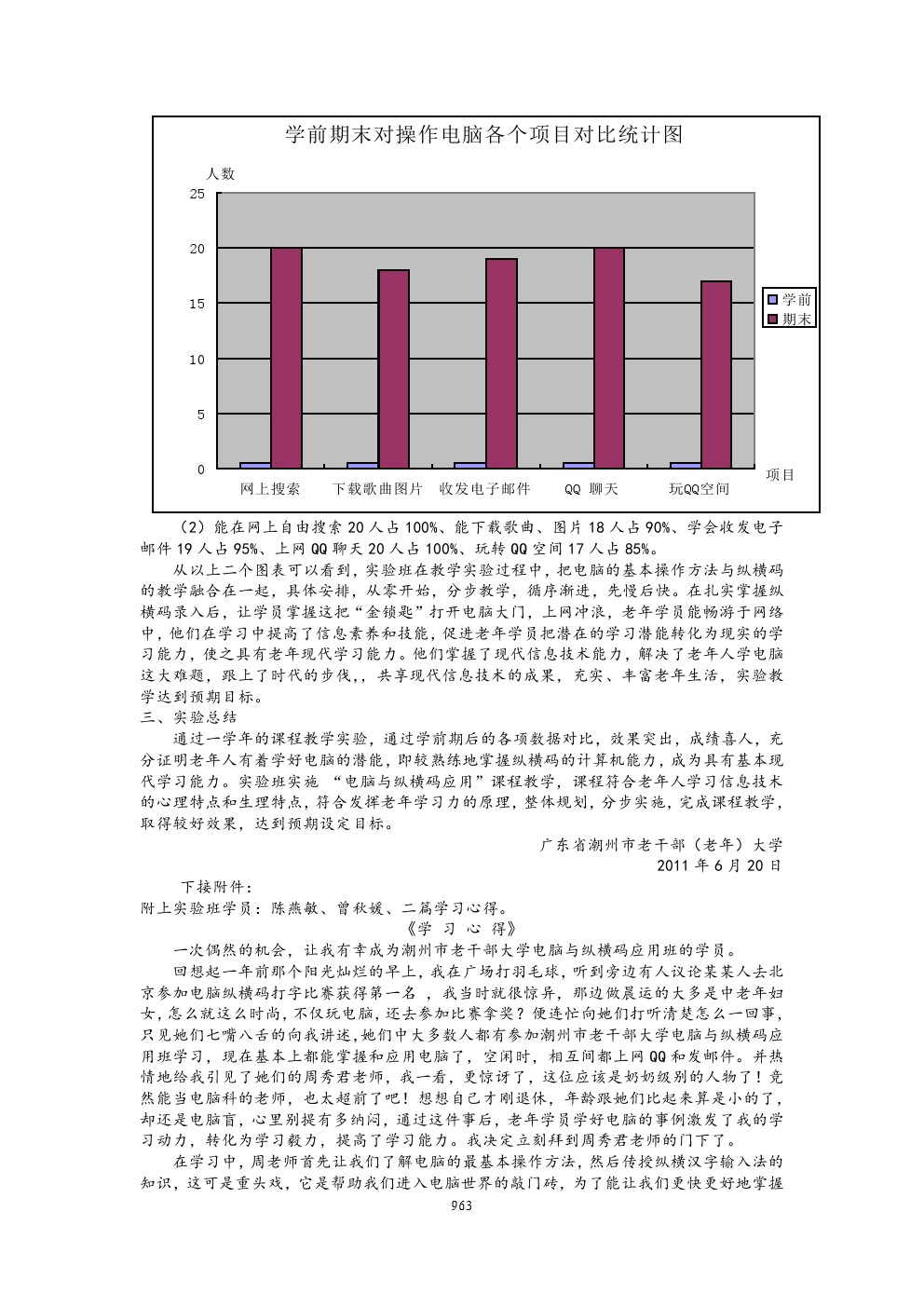 学前期末对操作电脑各个项目对比统计图

人数

25
20
15
10
5
0

网上搜索　下载歌曲图片　收发电子邮件　QQ 聊天　玩QQ空间

项目

学前
期末

（2）能在网上自由搜索 20 人占 100%、能下载歌曲、图片 18 人占 90%、学会收发电子邮件 19 人占 95%、上网 QQ 聊天 20 人占 100%、玩转 QQ 空间 17 人占 85%。

从以上二个图表可以看到，实验班在教学实验过程中，把电脑的基本操作方法与纵横码的教学融合在一起，具体安排，从零开始，分步教学，循序渐进，先慢后快。在扎实掌握纵横码录入后，让学员掌握这把“金锁匙”打开电脑大门，上网冲浪，老年学员能畅游于网络中，他们在学习中提高了信息素养和技能，促进老年学员把潜在的学习潜能转化为现实的学习能力，使之具有老年现代学习能力。他们掌握了现代信息技术能力，解决了老年人学电脑这大难题，跟上了时代的步伐，，共享现代信息技术的成果，充实、丰富老年生活，实验教学达到预期目标。

三、实验总结

通过一学年的课程教学实验，通过学前期后的各项数据对比，效果突出，成绩喜人，充分证明老年人有着学好电脑的潜能，即较熟练地掌握纵横码的计算机能力，成为具有基本现代学习能力。实验班实施 “电脑与纵横码应用”课程教学，课程符合老年人学习信息技术的心理特点和生理特点，符合发挥老年学习力的原理，整体规划，分步实施，完成课程教学，取得较好效果，达到预期设定目标。

广东省潮州市老干部（老年）大学
2011 年 6 月 20 日

下接附件：
附上实验班学员：陈燕敏、曾秋媛、二篇学习心得。

《学 习 心 得》

一次偶然的机会，让我有幸成为潮州市老干部大学电脑与纵横码应用班的学员。

回想起一年前那个阳光灿烂的早上，我在广场打羽毛球，听到旁边有人议论某某人去北京参加电脑纵横码打字比赛获得第一名 ，我当时就很惊异，那边做晨运的大多是中老年妇女，怎么就这么时尚，不仅玩电脑，还去参加比赛拿奖？便连忙向她们打听清楚怎么一回事，只见她们七嘴八舌的向我讲述，她们中大多数人都有参加潮州市老干部大学电脑与纵横码应用班学习，现在基本上都能掌握和应用电脑了，空闲时，相互间都上网 QQ 和发邮件。并热情地给我引见了她们的周秀君老师，我一看，更惊讶了，这位应该是奶奶级别的人物了！竟然能当电脑科的老师，也太超前了吧！想想自己才刚退休，年龄跟她们比起来算是小的了，却还是电脑盲，心里别提有多纳闷，通过这件事后，老年学员学好电脑的事例激发了我的学习动力，转化为学习毅力，提高了学习能力。我决定立刻拜到周秀君老师的门下了。

在学习中，周老师首先让我们了解电脑的最基本操作方法，然后传授纵横汉字输入法的知识，这可是重头戏，它是帮助我们进入电脑世界的敲门砖，为了能让我们更快更好地掌握

963